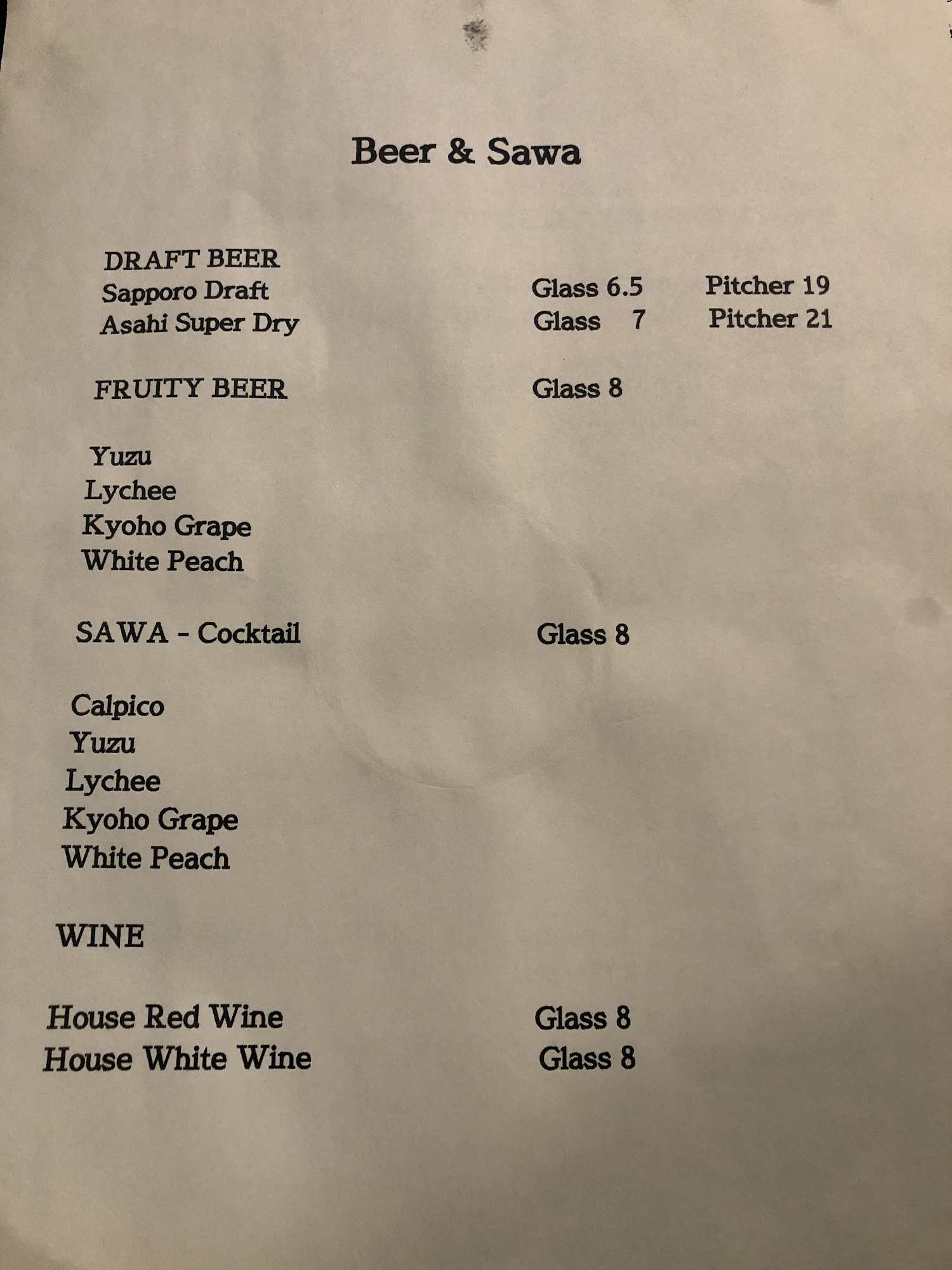 Beer & Sawa

DRAFT BEER
Sapporo Draft Glass 6.5 Pitcher 19
Asahi Super Dry Glass 7 Pitcher 21

FRUITY BEER Glass 8

Yuzu
Lychee
Kyoho Grape
White Peach

SAWA - Cocktail Glass 8

Calpico
Yuzu
Lychee
Kyoho Grape
White Peach

WINE

House Red Wine Glass 8
House White Wine Glass 8